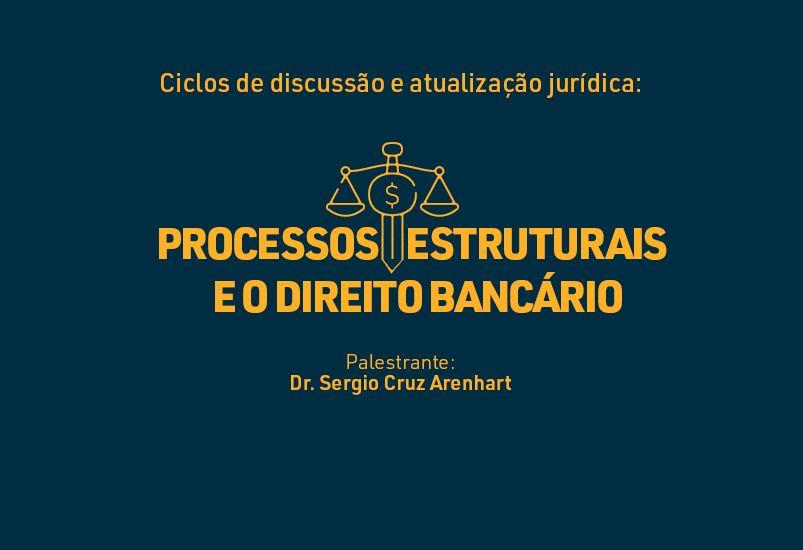 Ciclos de discussão e atualização jurídica:

$

PROCESSOS ESTRUTURAIS E O DIREITO BANCÁRIO

Palestrante:
Dr. Sergio Cruz Arenhart